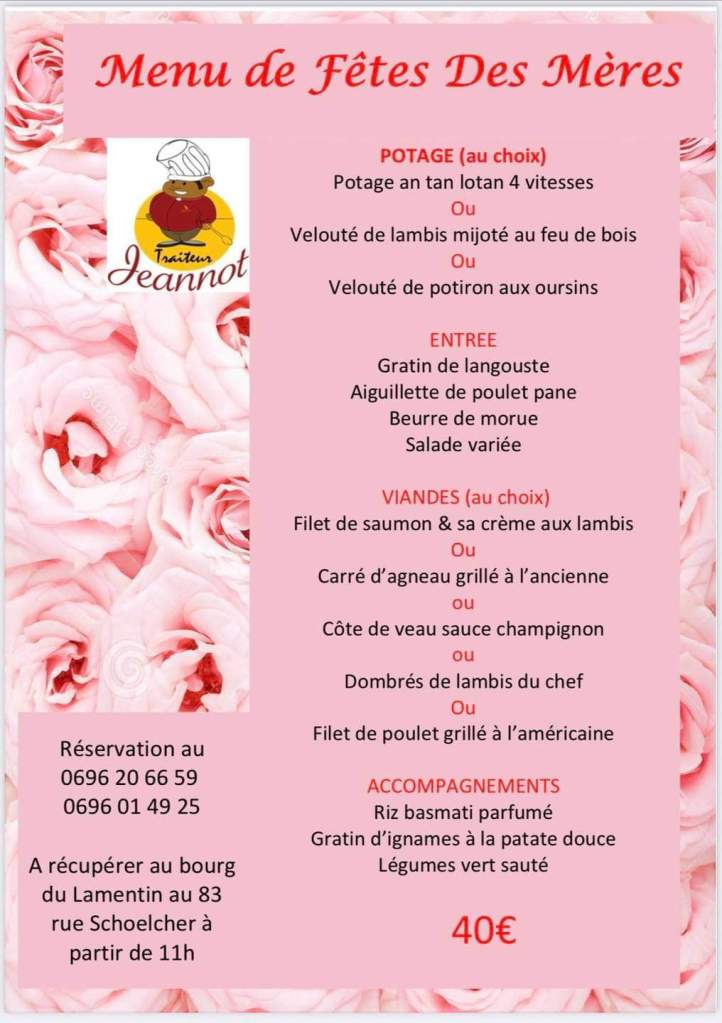 Menu de Fêtes Des Mères

Traiteur
Jeannot

POTAGE (au choix)
Potage an tan lotan 4 vitesses
Ou
Velouté de lambis mijoté au feu de bois
Ou
Velouté de potiron aux oursins

ENTREE
Gratin de langouste
Aiguillette de poulet pane
Beurre de morue
Salade variée

VIANDES (au choix)
Filet de saumon & sa crème aux lambis
Ou
Carré d'agneau grillé à l'ancienne
ou
Côte de veau sauce champignon
ou
Dombrés de lambis du chef
Ou
Filet de poulet grillé à l'américaine

ACCOMPAGNEMENTS
Riz basmati parfumé
Gratin d'ignames à la patate douce
Légumes vert sauté

40€

Réservation au
0696 20 66 59
0696 01 49 25

A récupérer au bourg du Lamentin au 83 rue Schoelcher à partir de 11h